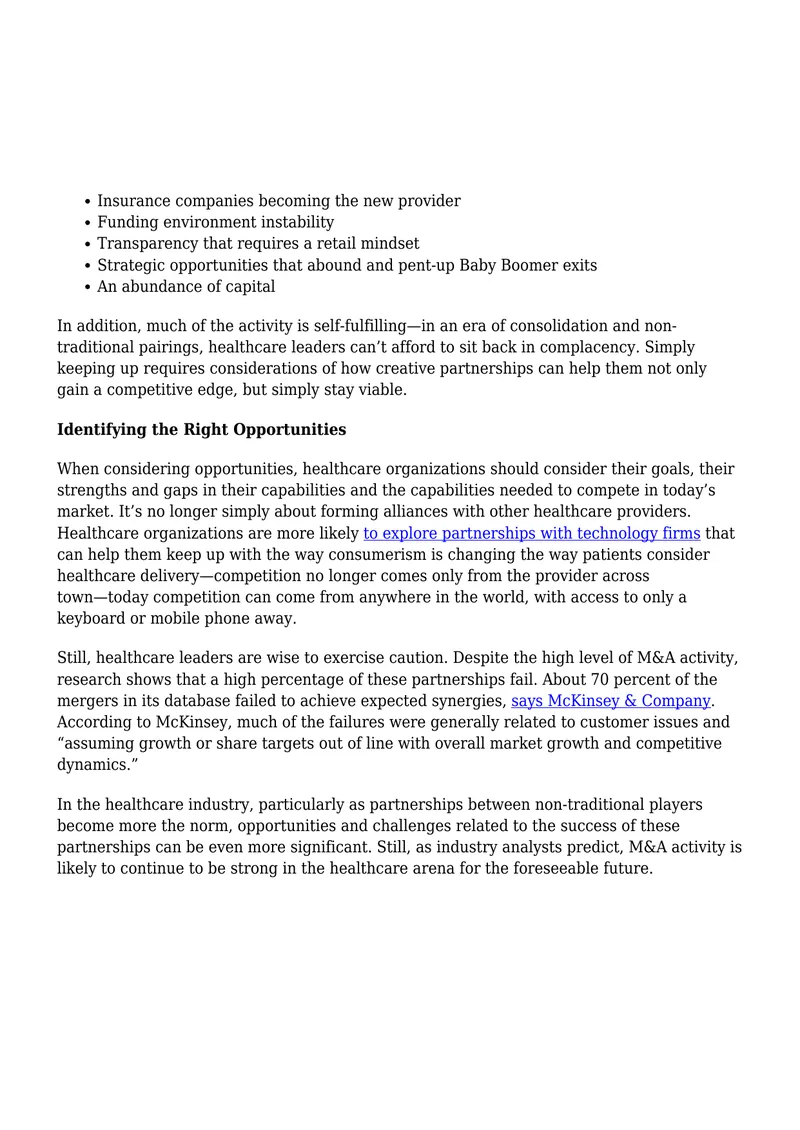 • Insurance companies becoming the new provider
• Funding environment instability
• Transparency that requires a retail mindset
• Strategic opportunities that abound and pent-up Baby Boomer exits
• An abundance of capital

In addition, much of the activity is self-fulfilling—in an era of consolidation and non-traditional pairings, healthcare leaders can't afford to sit back in complacency. Simply keeping up requires considerations of how creative partnerships can help them not only gain a competitive edge, but simply stay viable.

Identifying the Right Opportunities

When considering opportunities, healthcare organizations should consider their goals, their strengths and gaps in their capabilities and the capabilities needed to compete in today's market. It's no longer simply about forming alliances with other healthcare providers. Healthcare organizations are more likely to explore partnerships with technology firms that can help them keep up with the way consumerism is changing the way patients consider healthcare delivery—competition no longer comes only from the provider across town—today competition can come from anywhere in the world, with access to only a keyboard or mobile phone away.

Still, healthcare leaders are wise to exercise caution. Despite the high level of M&A activity, research shows that a high percentage of these partnerships fail. About 70 percent of the mergers in its database failed to achieve expected synergies, says McKinsey & Company. According to McKinsey, much of the failures were generally related to customer issues and "assuming growth or share targets out of line with overall market growth and competitive dynamics."

In the healthcare industry, particularly as partnerships between non-traditional players become more the norm, opportunities and challenges related to the success of these partnerships can be even more significant. Still, as industry analysts predict, M&A activity is likely to continue to be strong in the healthcare arena for the foreseeable future.